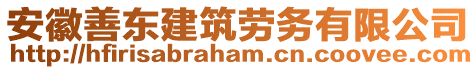 安徽善东建筑劳务有限公司
http://hfirisabraham.cn.coovee.com